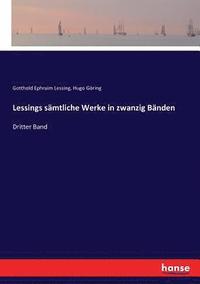 Gotthold Ephraim Lessing, Hugo Göring

Lessings sämtliche Werke in zwanzig Bänden

Dritter Band

hanse